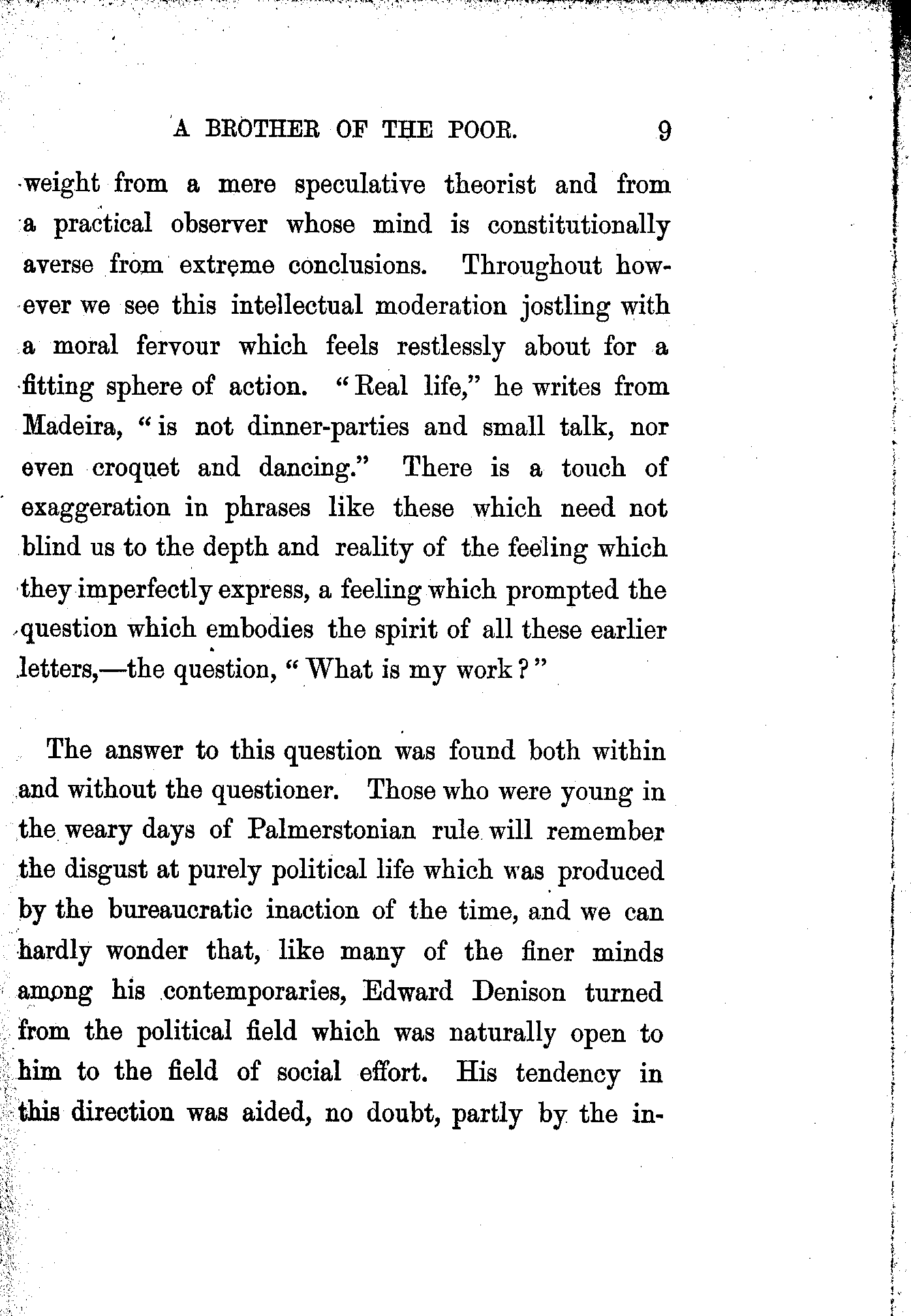 A BROTHER OF THE POOR. 9

weight from a mere speculative theorist and from a practical observer whose mind is constitutionally averse from extreme conclusions. Throughout however we see this intellectual moderation jostling with a moral fervour which feels restlessly about for a fitting sphere of action. "Real life," he writes from Madeira, "is not dinner-parties and small talk, nor even croquet and dancing." There is a touch of exaggeration in phrases like these which need not blind us to the depth and reality of the feeling which they imperfectly express, a feeling which prompted the question which embodies the spirit of all these earlier letters,—the question, "What is my work?"

The answer to this question was found both within and without the questioner. Those who were young in the weary days of Palmerstonian rule will remember the disgust at purely political life which was produced by the bureaucratic inaction of the time, and we can hardly wonder that, like many of the finer minds among his contemporaries, Edward Denison turned from the political field which was naturally open to him to the field of social effort. His tendency in this direction was aided, no doubt, partly by the in-